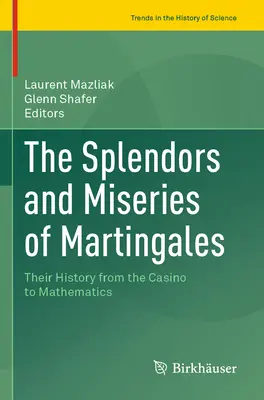 Trends in the History of Science

Laurent Mazliak
Glenn Shafer
Editors

The Splendors and Miseries of Martingales

Their History from the Casino to Mathematics

Birkhäuser